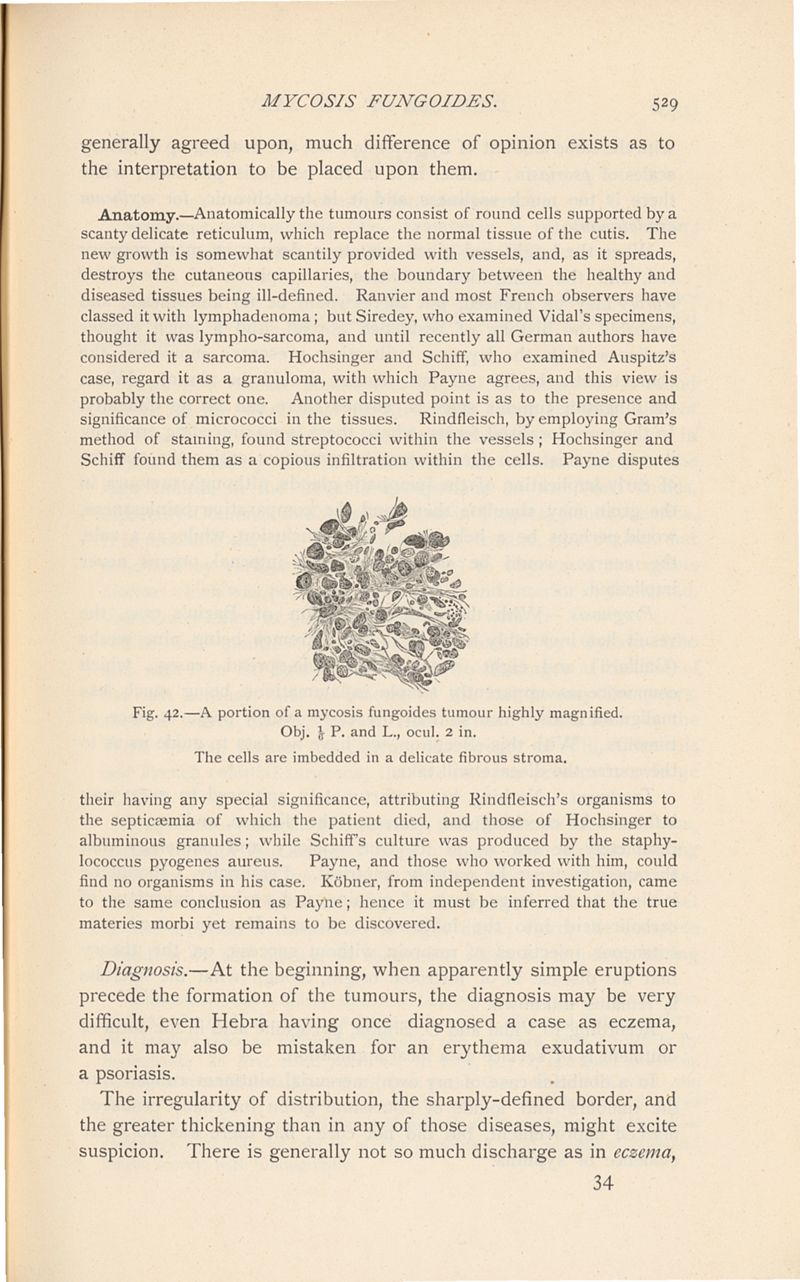 MYCOSIS FUNGOIDES. 529

generally agreed upon, much difference of opinion exists as to the interpretation to be placed upon them.

Anatomy.—Anatomically the tumours consist of round cells supported by a scanty delicate reticulum, which replace the normal tissue of the cutis. The new growth is somewhat scantily provided with vessels, and, as it spreads, destroys the cutaneous capillaries, the boundary between the healthy and diseased tissues being ill-defined. Ranvier and most French observers have classed it with lymphadenoma; but Siredey, who examined Vidal's specimens, thought it was lympho-sarcoma, and until recently all German authors have considered it a sarcoma. Hochsinger and Schiff, who examined Auspitz's case, regard it as a granuloma, with which Payne agrees, and this view is probably the correct one. Another disputed point is as to the presence and significance of micrococci in the tissues. Rindfleisch, by employing Gram's method of staining, found streptococci within the vessels; Hochsinger and Schiff found them as a copious infiltration within the cells. Payne disputes

Fig. 42.—A portion of a mycosis fungoides tumour highly magnified. Obj. $\frac{1}{6}$ P. and L., ocul. 2 in.
The cells are imbedded in a delicate fibrous stroma.

their having any special significance, attributing Rindfleisch's organisms to the septicæmia of which the patient died, and those of Hochsinger to albuminous granules; while Schiff's culture was produced by the staphylococcus pyogenes aureus. Payne, and those who worked with him, could find no organisms in his case. Köbner, from independent investigation, came to the same conclusion as Payne; hence it must be inferred that the true materies morbi yet remains to be discovered.

Diagnosis.—At the beginning, when apparently simple eruptions precede the formation of the tumours, the diagnosis may be very difficult, even Hebra having once diagnosed a case as eczema, and it may also be mistaken for an erythema exudativum or a psoriasis.

The irregularity of distribution, the sharply-defined border, and the greater thickening than in any of those diseases, might excite suspicion. There is generally not so much discharge as in eczema,

34